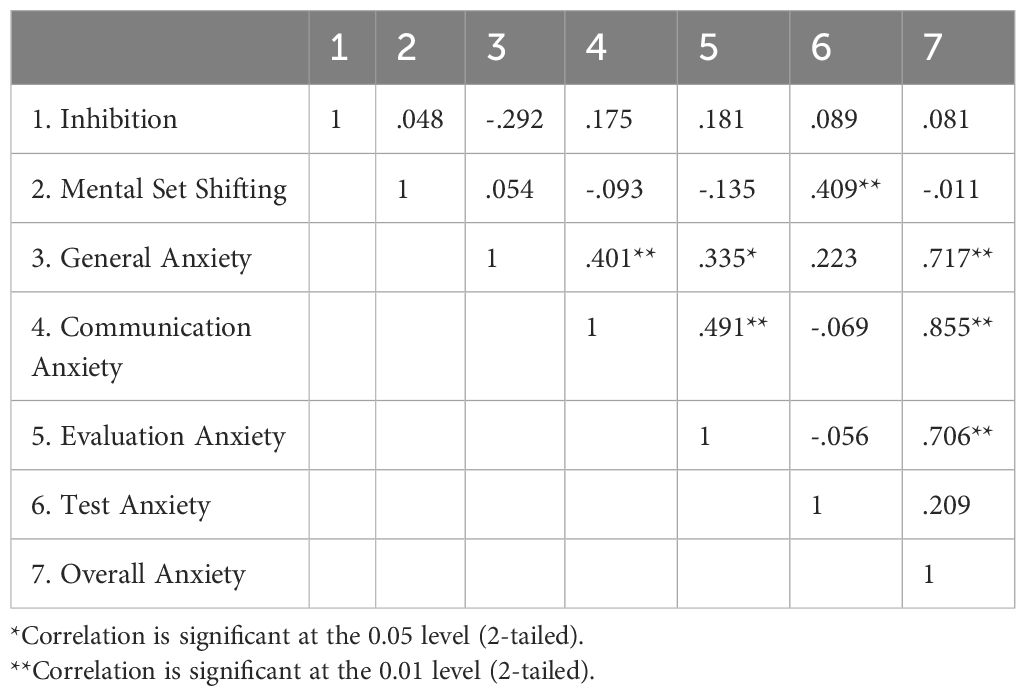 | | 1 | 2 | 3 | 4 | 5 | 6 | 7 |
|---|---|---|---|---|---|---|---|
| 1. Inhibition | 1 | .048 | -.292 | .175 | .181 | .089 | .081 |
| 2. Mental Set Shifting | | 1 | .054 | -.093 | -.135 | .409** | -.011 |
| 3. General Anxiety | | | 1 | .401** | .335* | .223 | .717** |
| 4. Communication Anxiety | | | | 1 | .491** | -.069 | .855** |
| 5. Evaluation Anxiety | | | | | 1 | -.056 | .706** |
| 6. Test Anxiety | | | | | | 1 | .209 |
| 7. Overall Anxiety | | | | | | | 1 |

*Correlation is significant at the 0.05 level (2-tailed).
**Correlation is significant at the 0.01 level (2-tailed).